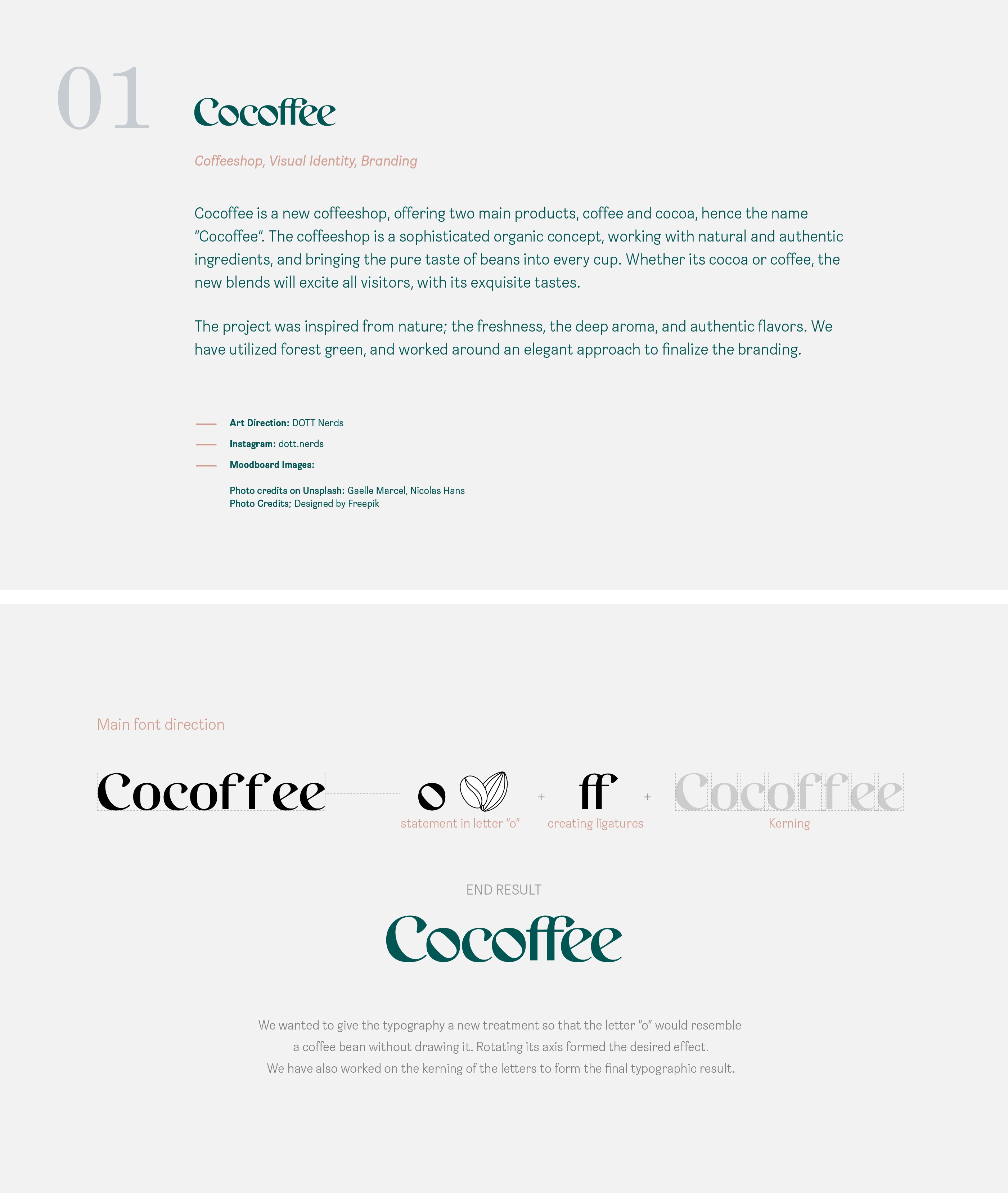 01

Cocoffee

Coffeeshop, Visual Identity, Branding

Cocoffee is a new coffeeshop, offering two main products, coffee and cocoa, hence the name "Cocoffee". The coffeeshop is a sophisticated organic concept, working with natural and authentic ingredients, and bringing the pure taste of beans into every cup. Whether its cocoa or coffee, the new blends will excite all visitors, with its exquisite tastes.

The project was inspired from nature; the freshness, the deep aroma, and authentic flavors. We have utilized forest green, and worked around an elegant approach to finalize the branding.

Art Direction: DOTT Nerds
Instagram: dott.nerds
Moodboard Images:

Photo credits on Unsplash: Gaelle Marcel, Nicolas Hans
Photo Credits; Designed by Freepik

Main font direction

Cocoffee

o

statement in letter "o"

+

ff

creating ligatures

+

Cocoffee

Kerning

END RESULT

Cocoffee

We wanted to give the typography a new treatment so that the letter "o" would resemble a coffee bean without drawing it. Rotating its axis formed the desired effect.
We have also worked on the kerning of the letters to form the final typographic result.